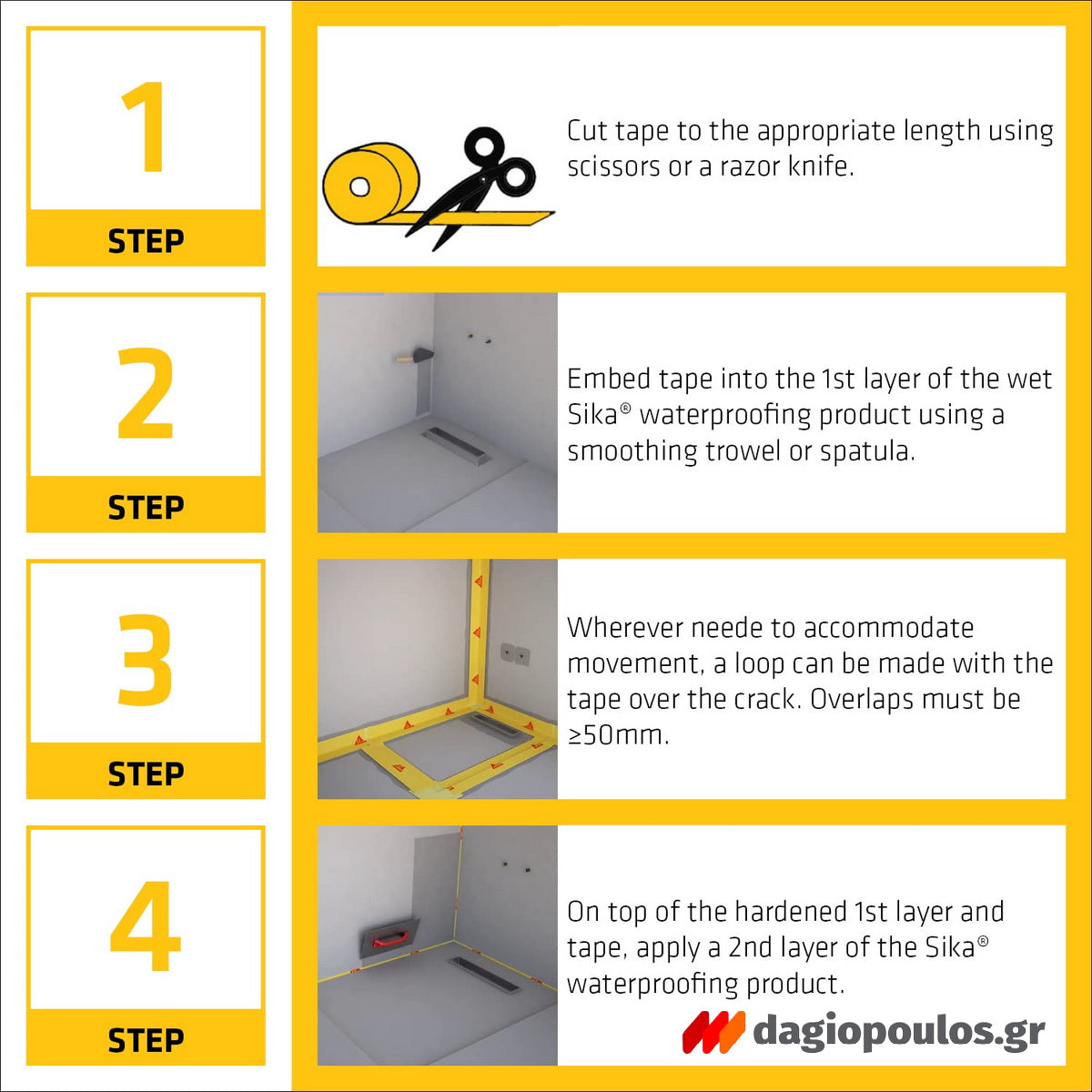 1

STEP

Cut tape to the appropriate length using scissors or a razor knife.

2

STEP

Embed tape into the 1st layer of the wet Sika® waterproofing product using a smoothing trowel or spatula.

3

STEP

Wherever neede to accommodate movement, a loop can be made with the tape over the crack. Overlaps must be ≥50mm.

4

STEP

On top of the hardened 1st layer and tape, apply a 2nd layer of the Sika® waterproofing product.

dagiopoulos.gr